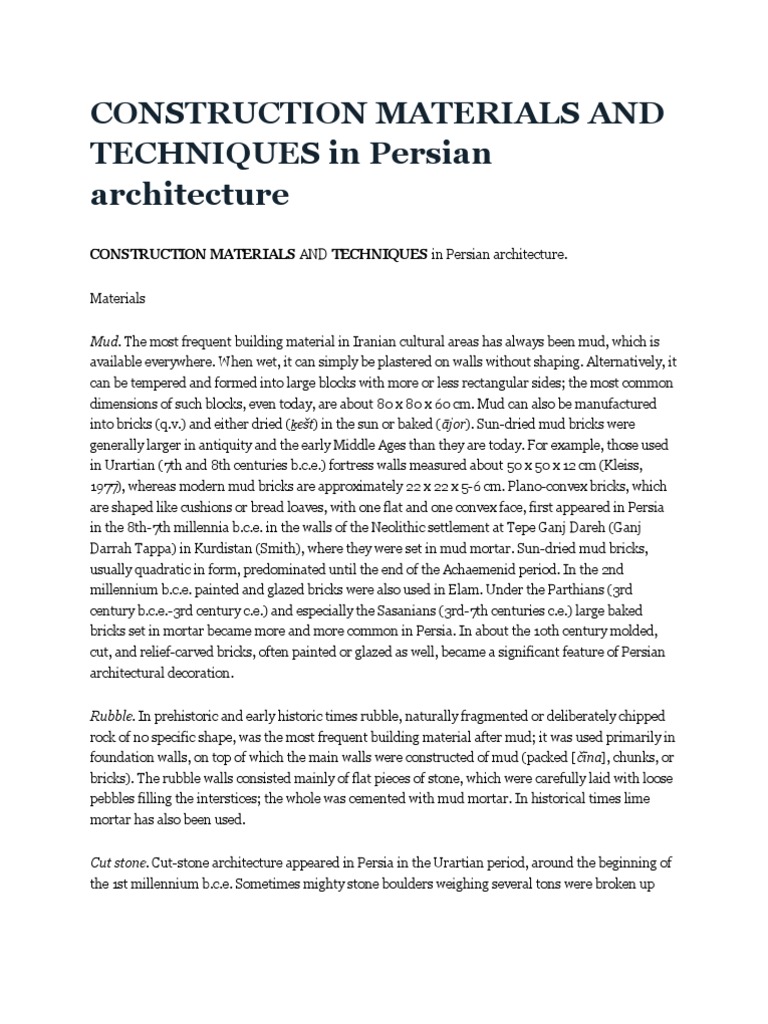 CONSTRUCTION MATERIALS AND TECHNIQUES in Persian architecture

CONSTRUCTION MATERIALS AND TECHNIQUES in Persian architecture.

Materials

Mud. The most frequent building material in Iranian cultural areas has always been mud, which is available everywhere. When wet, it can simply be plastered on walls without shaping. Alternatively, it can be tempered and formed into large blocks with more or less rectangular sides; the most common dimensions of such blocks, even today, are about 80 x 80 x 60 cm. Mud can also be manufactured into bricks (q.v.) and either dried (ḵešt) in the sun or baked (ājor). Sun-dried mud bricks were generally larger in antiquity and the early Middle Ages than they are today. For example, those used in Urartian (7th and 8th centuries b.c.e.) fortress walls measured about 50 x 50 x 12 cm (Kleiss, 1977), whereas modern mud bricks are approximately 22 x 22 x 5-6 cm. Plano-convex bricks, which are shaped like cushions or bread loaves, with one flat and one convex face, first appeared in Persia in the 8th-7th millennia b.c.e. in the walls of the Neolithic settlement at Tepe Ganj Dareh (Ganj Darrah Tappa) in Kurdistan (Smith), where they were set in mud mortar. Sun-dried mud bricks, usually quadratic in form, predominated until the end of the Achaemenid period. In the 2nd millennium b.c.e. painted and glazed bricks were also used in Elam. Under the Parthians (3rd century b.c.e.-3rd century c.e.) and especially the Sasanians (3rd-7th centuries c.e.) large baked bricks set in mortar became more and more common in Persia. In about the 10th century molded, cut, and relief-carved bricks, often painted or glazed as well, became a significant feature of Persian architectural decoration.

Rubble. In prehistoric and early historic times rubble, naturally fragmented or deliberately chipped rock of no specific shape, was the most frequent building material after mud; it was used primarily in foundation walls, on top of which the main walls were constructed of mud (packed [čīna], chunks, or bricks). The rubble walls consisted mainly of flat pieces of stone, which were carefully laid with loose pebbles filling the interstices; the whole was cemented with mud mortar. In historical times lime mortar has also been used.

Cut stone. Cut-stone architecture appeared in Persia in the Urartian period, around the beginning of the 1st millennium b.c.e. Sometimes mighty stone boulders weighing several tons were broken up